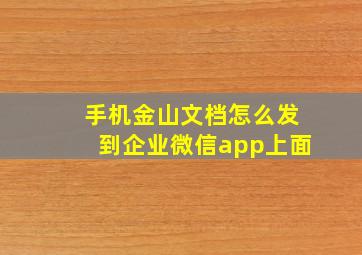 手机金山文档怎么发到企业微信app上面